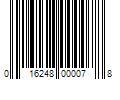 0 16248 00007 8